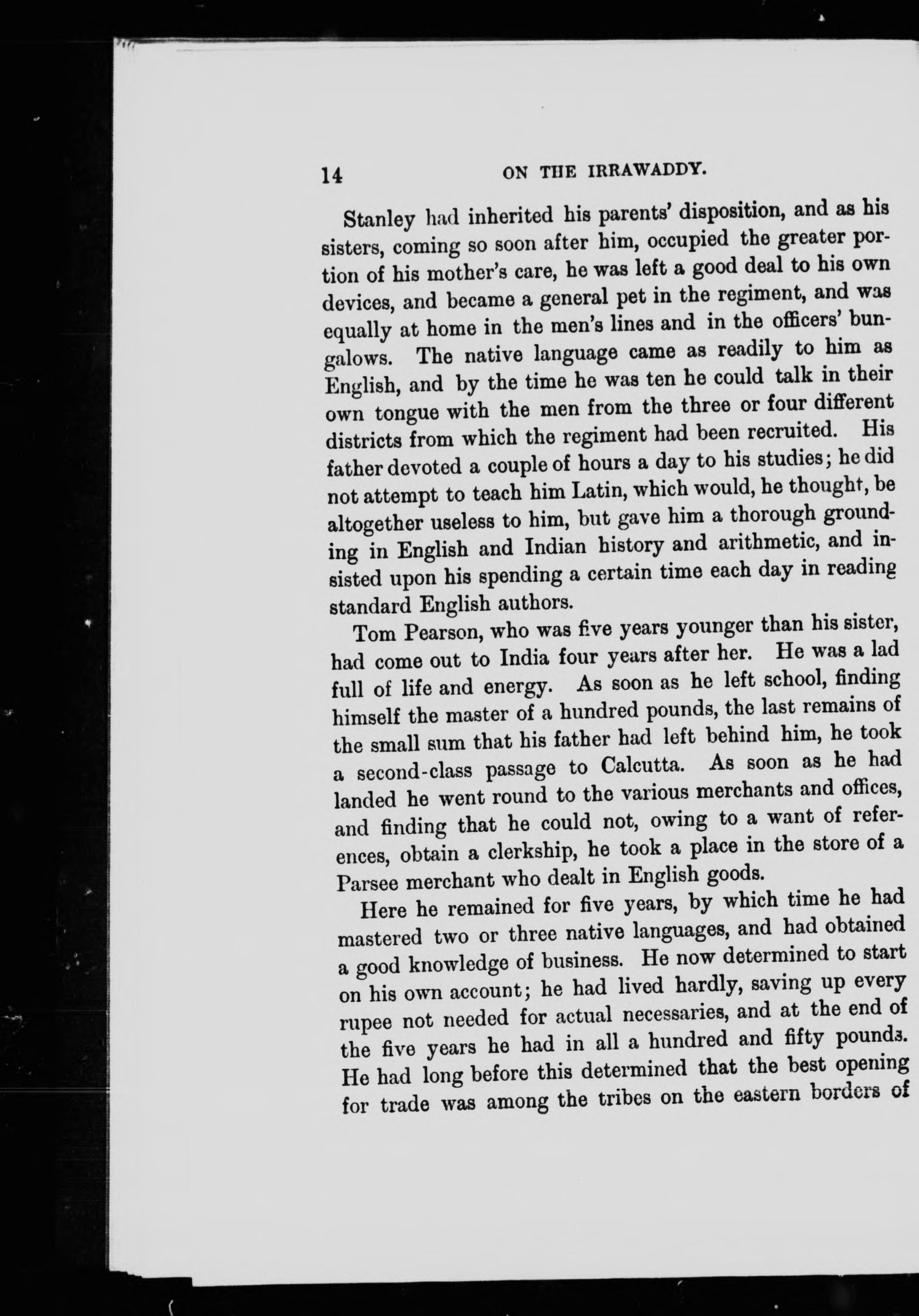 14 ON THE IRRAWADDY.

Stanley had inherited his parents' disposition, and as his sisters, coming so soon after him, occupied the greater portion of his mother's care, he was left a good deal to his own devices, and became a general pet in the regiment, and was equally at home in the men's lines and in the officers' bungalows. The native language came as readily to him as English, and by the time he was ten he could talk in their own tongue with the men from the three or four different districts from which the regiment had been recruited. His father devoted a couple of hours a day to his studies; he did not attempt to teach him Latin, which would, he thought, be altogether useless to him, but gave him a thorough grounding in English and Indian history and arithmetic, and insisted upon his spending a certain time each day in reading standard English authors.

Tom Pearson, who was five years younger than his sister, had come out to India four years after her. He was a lad full of life and energy. As soon as he left school, finding himself the master of a hundred pounds, the last remains of the small sum that his father had left behind him, he took a second-class passage to Calcutta. As soon as he had landed he went round to the various merchants and offices, and finding that he could not, owing to a want of references, obtain a clerkship, he took a place in the store of a Parsee merchant who dealt in English goods.

Here he remained for five years, by which time he had mastered two or three native languages, and had obtained a good knowledge of business. He now determined to start on his own account; he had lived hardly, saving up every rupee not needed for actual necessaries, and at the end of the five years he had in all a hundred and fifty pounds. He had long before this determined that the best opening for trade was among the tribes on the eastern borders of